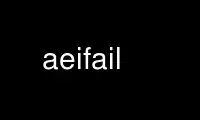 aeifail